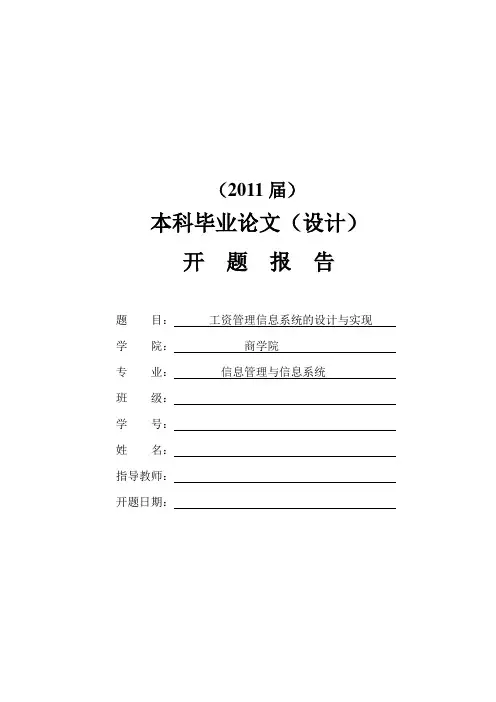 （2011届）

本科毕业论文（设计）

开 题 报 告

题 目：工资管理信息系统的设计与实现

学 院：商学院

专 业：信息管理与信息系统

班 级：____

学 号：____

姓 名：____

指导教师：____

开题日期：____